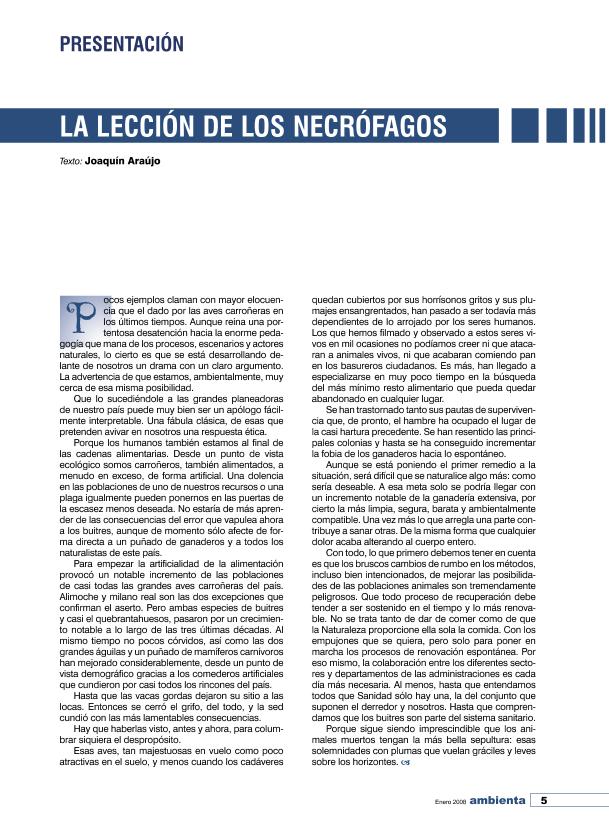 PRESENTACIÓN

LA LECCIÓN DE LOS NECRÓFAGOS

Texto: Joaquín Araújo

Pocos ejemplos claman con mayor elocuencia que el dado por las aves carroñeras en los últimos tiempos. Aunque reina una portentosa desatención hacia la enorme pedagogía que mana de los procesos, escenarios y actores naturales, lo cierto es que se está desarrollando delante de nosotros un drama con un claro argumento. La advertencia de que estamos, ambientalmente, muy cerca de esa misma posibilidad.

Que lo sucediéndole a las grandes planeadoras de nuestro país puede muy bien ser un apólogo fácilmente interpretable. Una fábula clásica, de esas que pretenden avivar en nosotros una respuesta ética.

Porque los humanos también estamos al final de las cadenas alimentarias. Desde un punto de vista ecológico somos carroñeros, también alimentados, a menudo en exceso, de forma artificial. Una dolencia en las poblaciones de uno de nuestros recursos o una plaga igualmente pueden ponernos en las puertas de la escasez menos deseada. No estaría de más aprender de las consecuencias del error que vapulea ahora a los buitres, aunque de momento sólo afecte de forma directa a un puñado de ganaderos y a todos los naturalistas de este país.

Para empezar la artificialidad de la alimentación provocó un notable incremento de las poblaciones de casi todas las grandes aves carroñeras del país. Alimoche y milano real son las dos excepciones que confirman el aserto. Pero ambas especies de buitres y casi el quebrantahuesos, pasaron por un crecimiento notable a lo largo de las tres últimas décadas. Al mismo tiempo no pocos córvidos, así como las dos grandes águilas y un puñado de mamíferos carnívoros han mejorado considerablemente, desde un punto de vista demográfico gracias a los comederos artificiales que cundieron por casi todos los rincones del país.

Hasta que las vacas gordas dejaron su sitio a las locas. Entonces se cerró el grifo, del todo, y la sed cundió con las más lamentables consecuencias.

Hay que haberlas visto, antes y ahora, para columbrar siquiera el despropósito.

Esas aves, tan majestuosas en vuelo como poco atractivas en el suelo, y menos cuando los cadáveres quedan cubiertos por sus horrísonos gritos y sus plumajes ensangrentados, han pasado a ser todavía más dependientes de lo arrojado por los seres humanos. Los que hemos filmado y observado a estos seres vivos en mil ocasiones no podíamos creer ni que atacaran a animales vivos, ni que acabaran comiendo pan en los basureros ciudadanos. Es más, han llegado a especializarse en muy poco tiempo en la búsqueda del más mínimo resto alimentario que pueda quedar abandonado en cualquier lugar.

Se han trastornado tanto sus pautas de supervivencia que, de pronto, el hambre ha ocupado el lugar de la casi hartura precedente. Se han resentido las principales colonias y hasta se ha conseguido incrementar la fobia de los ganaderos hacia lo espontáneo.

Aunque se está poniendo el primer remedio a la situación, será difícil que se naturalice algo más: como sería deseable. A esa meta solo se podría llegar con un incremento notable de la ganadería extensiva, por cierto la más limpia, segura, barata y ambientalmente compatible. Una vez más lo que arregla una parte contribuye a sanar otras. De la misma forma que cualquier dolor acaba alterando al cuerpo entero.

Con todo, lo que primero debemos tener en cuenta es que los bruscos cambios de rumbo en los métodos, incluso bien intencionados, de mejorar las posibilidades de las poblaciones animales son tremendamente peligrosos. Que todo proceso de recuperación debe tender a ser sostenido en el tiempo y lo más renovable. No se trata tanto de dar de comer como de que la Naturaleza proporcione ella sola la comida. Con los empujones que se quiera, pero solo para poner en marcha los procesos de renovación espontánea. Por eso mismo, la colaboración entre los diferentes sectores y departamentos de las administraciones es cada día más necesaria. Al menos, hasta que entendamos todos que Sanidad sólo hay una, la del conjunto que suponen el derredor y nosotros. Hasta que comprendamos que los buitres son parte del sistema sanitario.

Porque sigue siendo imprescindible que los animales muertos tengan la más bella sepultura: esas solemnidades con plumas que vuelan gráciles y leves sobre los horizontes.

Enero 2008 ambienta 5